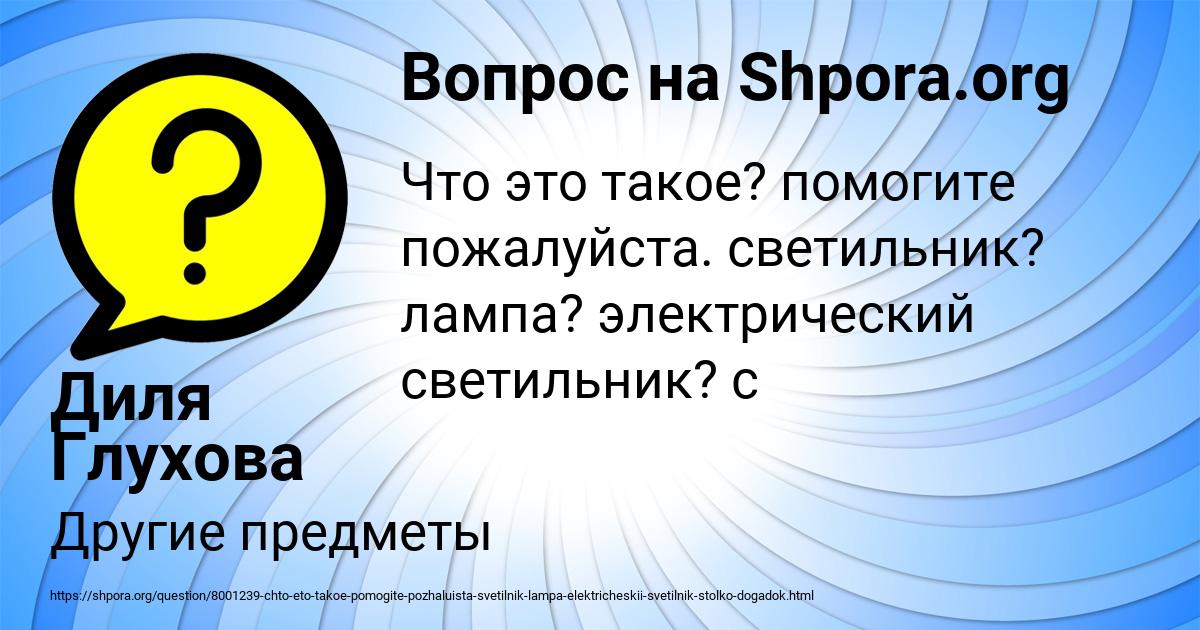 Вопрос на Shpora.org

Что это такое? помогите пожалуйста. светильник? лампа? электрический светильник? с

Диля Глухова

Другие предметы

https://shpora.org/question/8001239-chto-eto-takoe-pomogite-pozhaluista-svetilnik-lampa-elektricheskii-svetilnik-stolko-dogadok.html